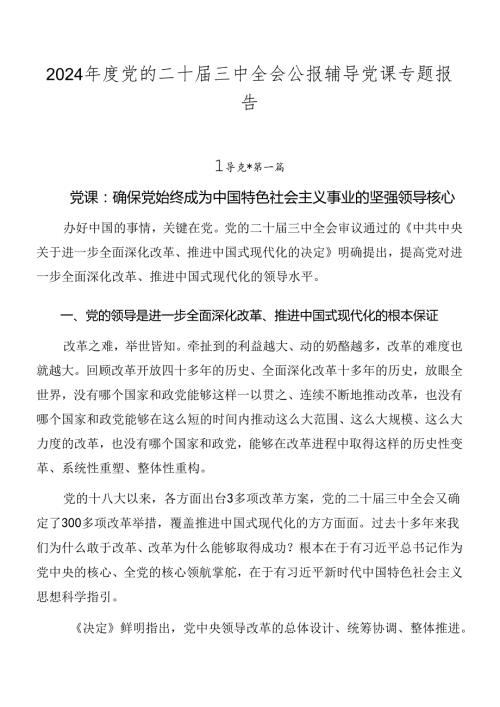 2024年度党的二十届三中全会公报辅导党课专题报告

1导党*第一篇

党课：确保党始终成为中国特色社会主义事业的坚强领导核心

办好中国的事情，关键在党。党的二十届三中全会审议通过的《中共中央关于进一步全面深化改革、推进中国式现代化的决定》明确提出，提高党对进一步全面深化改革、推进中国式现代化的领导水平。

一、党的领导是进一步全面深化改革、推进中国式现代化的根本保证

改革之难，举世皆知。牵扯到的利益越大、动的奶酪越多，改革的难度也就越大。回顾改革开放四十多年的历史、全面深化改革十多年的历史，放眼全世界，没有哪个国家和政党能够这样一以贯之、连续不断地推动改革，也没有哪个国家和政党能够在这么短的时间内推动这么大范围、这么大规模、这么大力度的改革，也没有哪个国家和政党，能够在改革进程中取得这样的历史性变革、系统性重塑、整体性重构。

党的十八大以来，各方面出台3多项改革方案，党的二十届三中全会又确定了300多项改革举措，覆盖推进中国式现代化的方方面面。过去十多年来我们为什么敢于改革、改革为什么能够取得成功？根本在于有习近平总书记作为党中央的核心、全党的核心领航掌舵，在于有习近平新时代中国特色社会主义思想科学指引。

《决定》鲜明指出，党中央领导改革的总体设计、统筹协调、整体推进。